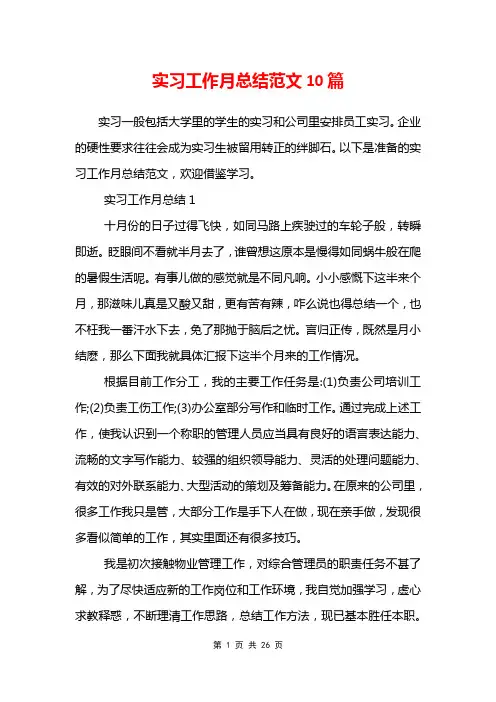 实习工作月总结范文 10 篇

实习一般包括大学里的学生的实习和公司里安排员工实习。企业的硬性要求往往会成为实习生被留用转正的绊脚石。以下是准备的实习工作月总结范文，欢迎借鉴学习。

实习工作月总结 1

十月份的日子过得飞快，如同马路上疾驶过的车轮子般，转瞬即逝。眨眼间不看就半月去了，谁曾想这原本是慢得如同蜗牛般在爬的暑假生活呢。有事儿做的感觉就是不同凡响。小小感慨下这半来个月，那滋味儿真是又酸又甜，更有苦有辣，咋么说也得总结一个，也不枉我一番汗水下去，免了那抛于脑后之忧。言归正传，既然是月小结麽，那么下面我就具体汇报下这半个月来的工作情况。

根据目前工作分工，我的主要工作任务是:(1)负责公司培训工作;(2)负责工伤工作;(3)办公室部分写作和临时工作。通过完成上述工作，使我认识到一个称职的管理人员应当具有良好的语言表达能力、流畅的文字写作能力、较强的组织领导能力、灵活的处理问题能力、有效的对外联系能力、大型活动的策划及筹备能力。在原来的公司里，很多工作我只是管，大部分工作是手下人在做，现在亲手做，发现很多看似简单的工作，其实里面还有很多技巧。

我是初次接触物业管理工作，对综合管理员的职责任务不甚了解，为了尽快适应新的工作岗位和工作环境，我自觉加强学习，虚心求教释惑，不断理清工作思路，总结工作方法，现已基本胜任本职。

第 1 页 共 26 页